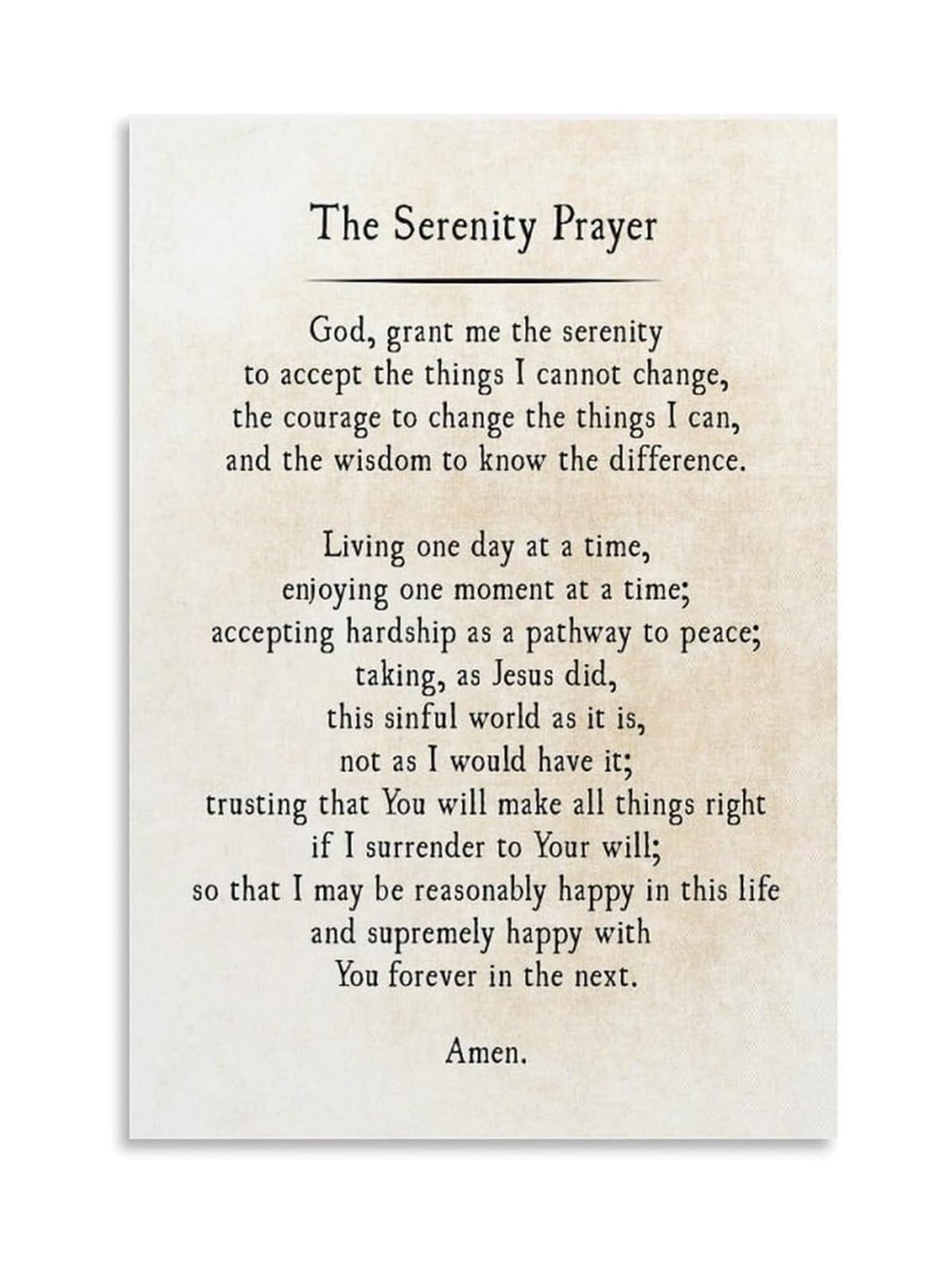 The Serenity Prayer

God, grant me the serenity
to accept the things I cannot change,
the courage to change the things I can,
and the wisdom to know the difference.

Living one day at a time,
enjoying one moment at a time;
accepting hardship as a pathway to peace;
taking, as Jesus did,
this sinful world as it is,
not as I would have it;
trusting that You will make all things right
if I surrender to Your will;
so that I may be reasonably happy in this life
and supremely happy with
You forever in the next.

Amen.